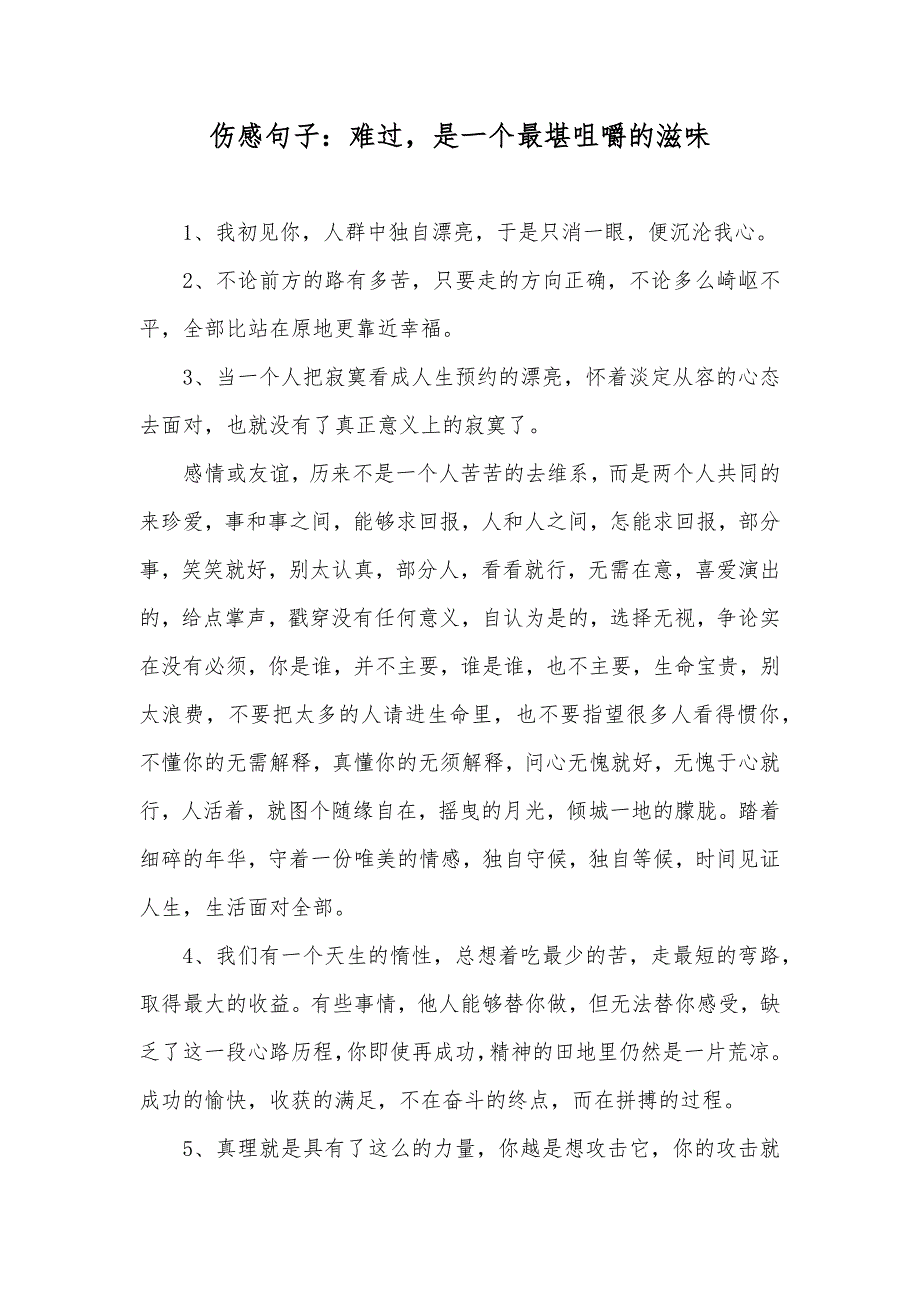 伤感句子：难过，是一个最堪咀嚼的滋味

1、我初见你，人群中独自漂亮，于是只消一眼，便沉沦我心。

2、不论前方的路有多苦，只要走的方向正确，不论多么崎岖不平，全部比站在原地更靠近幸福。

3、当一个人把寂寞看成人生预约的漂亮，怀着淡定从容的心态去面对，也就没有了真正意义上的寂寞了。

感情或友谊，历来不是一个人苦苦的去维系，而是两个人共同的来珍爱，事和事之间，能够求回报，人和人之间，怎能求回报，部分事，笑笑就好，别太认真，部分人，看看就行，无需在意，喜爱演出的，给点掌声，戳穿没有任何意义，自认为是的，选择无视，争论实在没有必须，你是谁，并不主要，谁是谁，也不主要，生命宝贵，别太浪费，不要把太多的人请进生命里，也不要指望很多人看得惯你，不懂你的无需解释，真懂你的无须解释，问心无愧就好，无愧于心就行，人活着，就图个随缘自在，摇曳的月光，倾城一地的朦胧。踏着细碎的年华，守着一份唯美的情感，独自守候，独自等候，时间见证人生，生活面对全部。

4、我们有一个天生的惰性，总想着吃最少的苦，走最短的弯路，取得最大的收益。有些事情，他人能够替你做，但无法替你感受，缺乏了这一段心路历程，你即使再成功，精神的田地里仍然是一片荒凉。成功的愉快，收获的满足，不在奋斗的终点，而在拼搏的过程。

5、真理就是具有了这么的力量，你越是想攻击它，你的攻击就